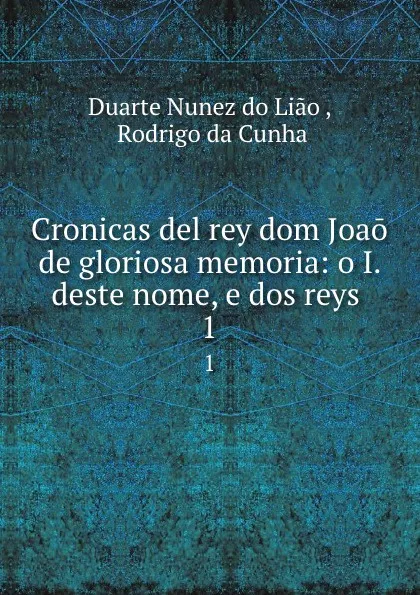 Duarte Nunez do Lião ,
Rodrigo da Cunha

Cronicas del rey dom Joaō de gloriosa memoria: o I. deste nome, e dos reys
1
1